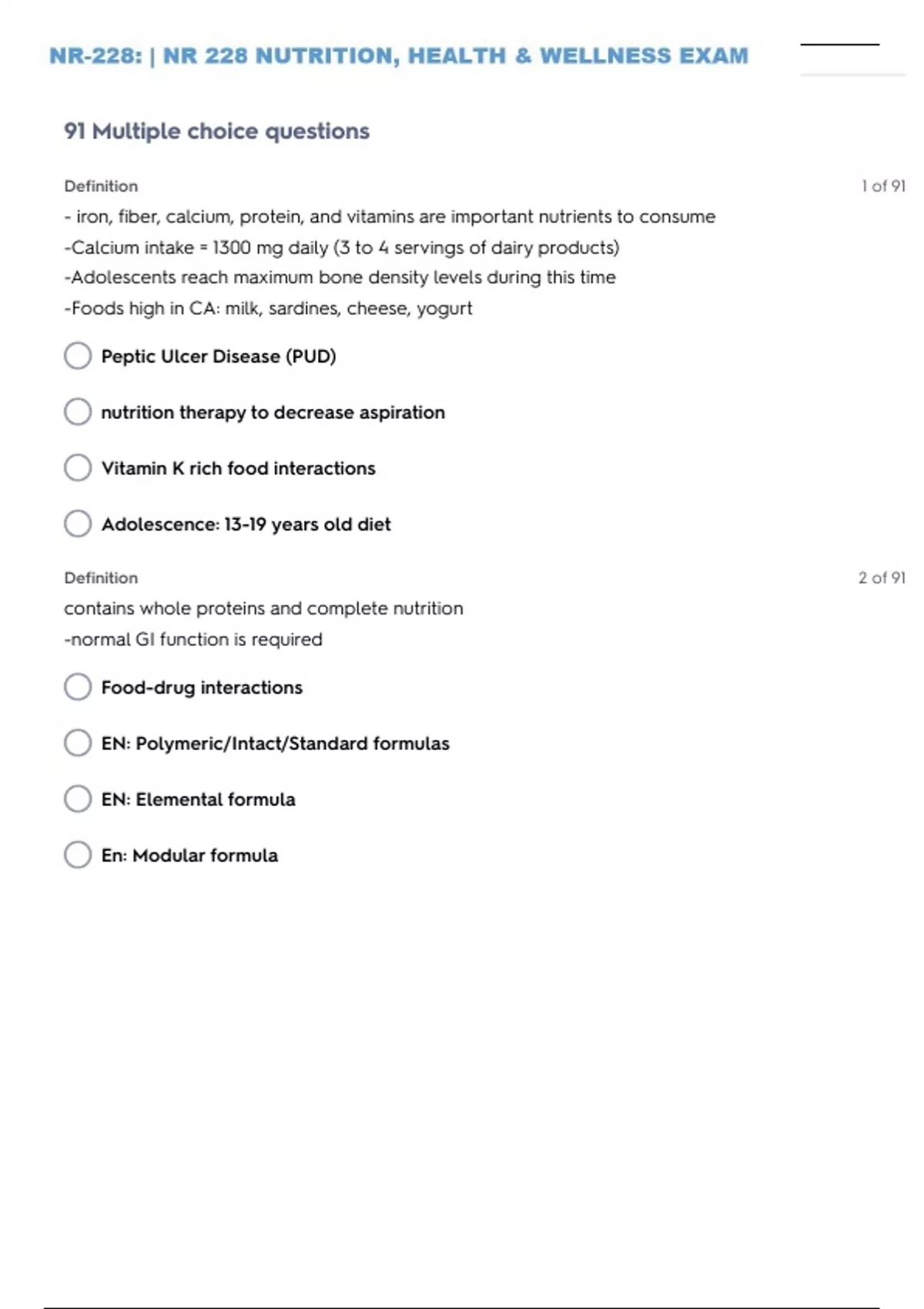 NR-228: | NR 228 NUTRITION, HEALTH & WELLNESS EXAM

91 Multiple choice questions

Definition

1 of 91

- iron, fiber, calcium, protein, and vitamins are important nutrients to consume
-Calcium intake = 1300 mg daily (3 to 4 servings of dairy products)
-Adolescents reach maximum bone density levels during this time
-Foods high in CA: milk, sardines, cheese, yogurt

Peptic Ulcer Disease (PUD)

nutrition therapy to decrease aspiration

Vitamin K rich food interactions

Adolescence: 13-19 years old diet

Definition

2 of 91

contains whole proteins and complete nutrition
-normal GI function is required

Food-drug interactions

EN: Polymeric/Intact/Standard formulas

EN: Elemental formula

En: Modular formula